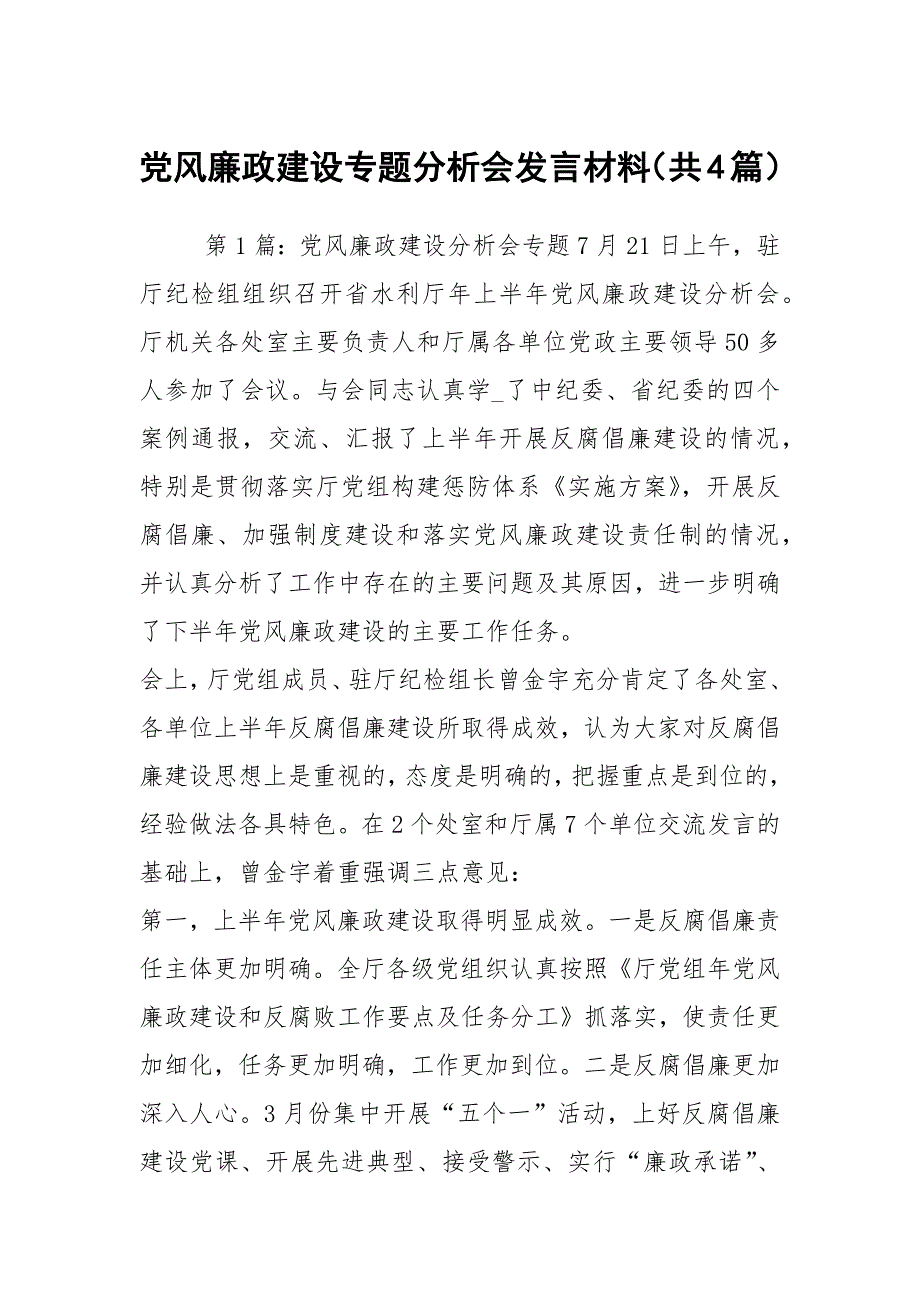 党风廉政建设专题分析会发言材料(共4篇)

第1篇：党风廉政建设分析会专题7月21日上午，驻厅纪检组组织召开省水利厅年上半年党风廉政建设分析会。厅机关各处室主要负责人和厅属各单位党政主要领导50多人参加了会议。与会同志认真学_了中纪委、省纪委的四个案例通报，交流、汇报了上半年开展反腐倡廉建设的情况，特别是贯彻落实厅党组构建惩防体系《实施方案》，开展反腐倡廉、加强制度建设和落实党风廉政建设责任制的情况，并认真分析了工作中存在的主要问题及其原因，进一步明确了下半年党风廉政建设的主要工作任务。

会上，厅党组成员、驻厅纪检组长曾金宇充分肯定了各处室、各单位上半年反腐倡廉建设所取得成效，认为大家对反腐倡廉建设思想上是重视的，态度是明确的，把握重点是到位的，经验做法各具特色。在2个处室和厅属7个单位交流发言的基础上，曾金宇着重强调三点意见：

第一，上半年党风廉政建设取得明显成效。一是反腐倡廉责任主体更加明确。全厅各级党组织认真按照《厅党组年党风廉政建设和反腐败工作要点及任务分工》抓落实，使责任更加细化，任务更加明确，工作更加到位。二是反腐倡廉更加深入人心。3月份集中开展“五个一”活动，上好反腐倡廉建设党课、开展先进典型、接受警示、实行“廉政承诺”、